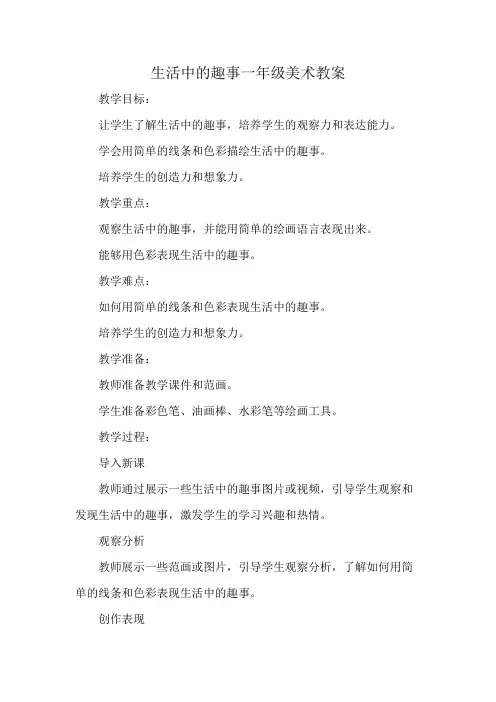 生活中的趣事一年级美术教案

教学目标：

让学生了解生活中的趣事，培养学生的观察力和表达能力。

学会用简单的线条和色彩描绘生活中的趣事。

培养学生的创造力和想象力。

教学重点：

观察生活中的趣事，并能用简单的绘画语言表现出来。

能够用色彩表现生活中的趣事。

教学难点：

如何用简单的线条和色彩表现生活中的趣事。

培养学生的创造力和想象力。

教学准备：

教师准备教学课件和范画。

学生准备彩色笔、油画棒、水彩笔等绘画工具。

教学过程：

导入新课

教师通过展示一些生活中的趣事图片或视频，引导学生观察和发现生活中的趣事，激发学生的学习兴趣和热情。

观察分析

教师展示一些范画或图片，引导学生观察分析，了解如何用简单的线条和色彩表现生活中的趣事。

创作表现